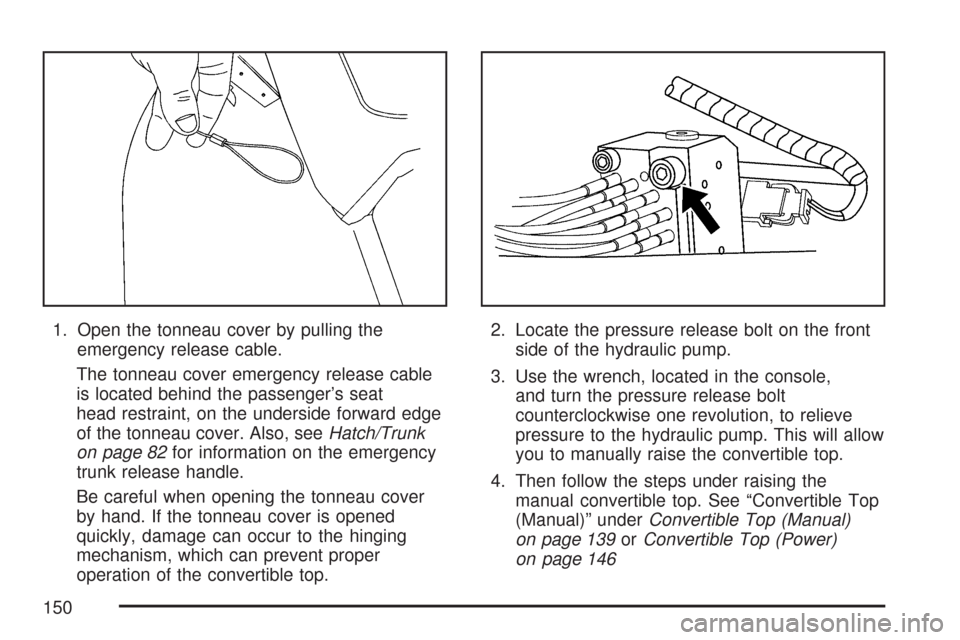 1. Open the tonneau cover by pulling the emergency release cable.

The tonneau cover emergency release cable is located behind the passenger's seat head restraint, on the underside forward edge of the tonneau cover. Also, see Hatch/Trunk on page 82 for information on the emergency trunk release handle.

Be careful when opening the tonneau cover by hand. If the tonneau cover is opened quickly, damage can occur to the hinging mechanism, which can prevent proper operation of the convertible top.

2. Locate the pressure release bolt on the front side of the hydraulic pump.

3. Use the wrench, located in the console, and turn the pressure release bolt counterclockwise one revolution, to relieve pressure to the hydraulic pump. This will allow you to manually raise the convertible top.

4. Then follow the steps under raising the manual convertible top. See "Convertible Top (Manual)" under Convertible Top (Manual) on page 139 or Convertible Top (Power) on page 146

150

carmanualsonline.info